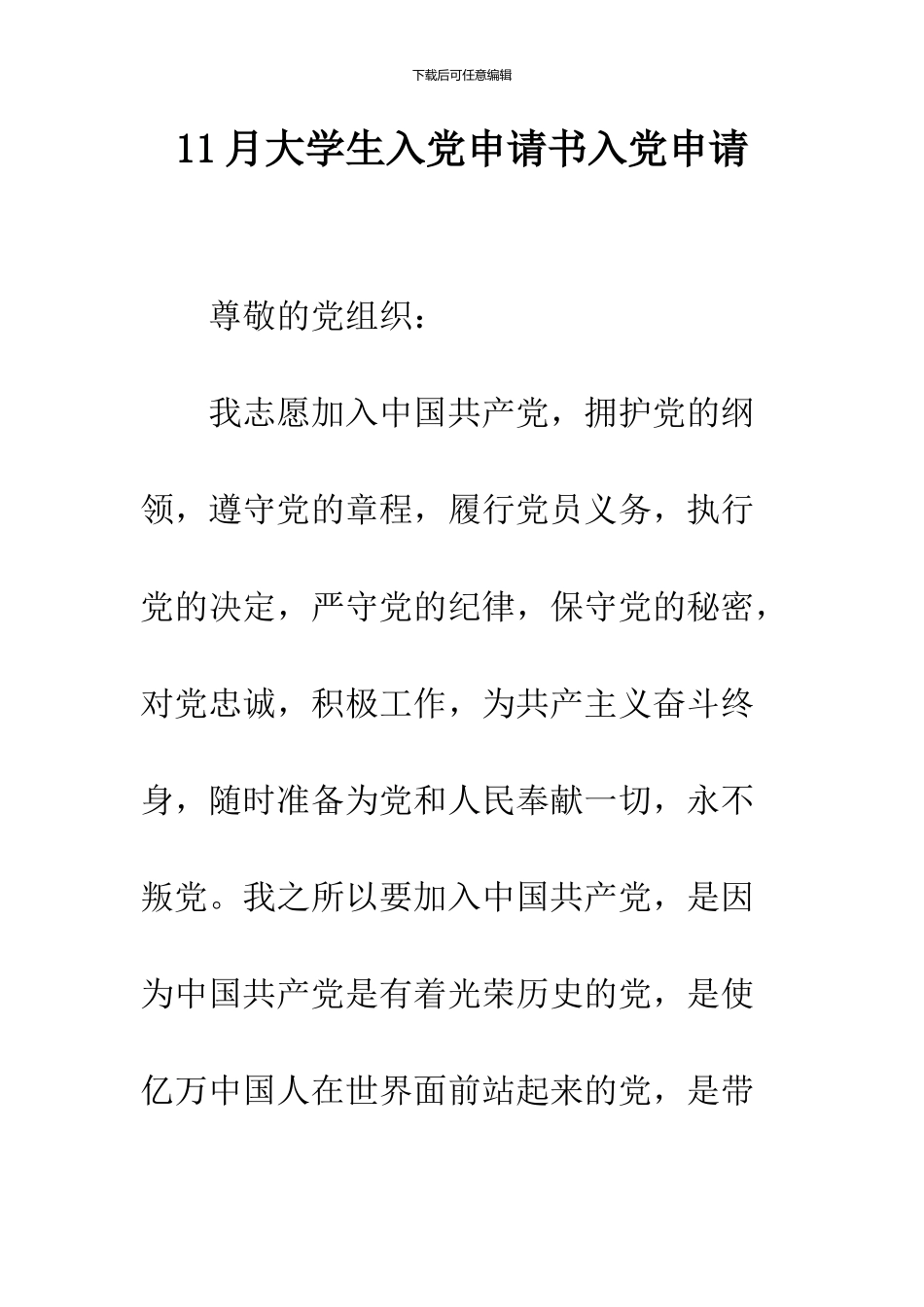 下载后可任意编辑

11月大学生入党申请书入党申请

尊敬的党组织：

我志愿加入中国共产党，拥护党的纲领，遵守党的章程，履行党员义务，执行党的决定，严守党的纪律，保守党的秘密，对党忠诚，积极工作，为共产主义奋斗终身，随时准备为党和人民奉献一切，永不叛党。我之所以要加入中国共产党，是因为中国共产党是有着光荣历史的党，是使亿万中国人在世界面前站起来的党，是带